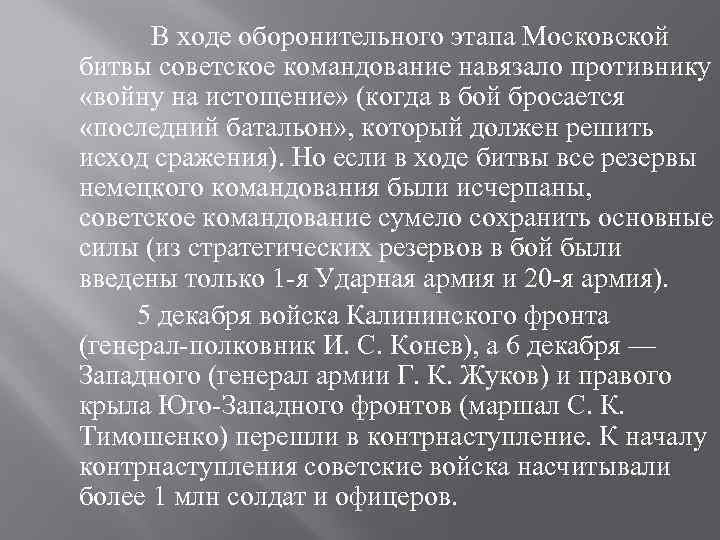 В ходе оборонительного этапа Московской битвы советское командование навязало противнику «войну на истощение» (когда в бой бросается «последний батальон», который должен решить исход сражения). Но если в ходе битвы все резервы немецкого командования были исчерпаны, советское командование сумело сохранить основные силы (из стратегических резервов в бой были введены только 1-я Ударная армия и 20-я армия).

5 декабря войска Калининского фронта (генерал-полковник И. С. Конев), а 6 декабря — Западного (генерал армии Г. К. Жуков) и правого крыла Юго-Западного фронтов (маршал С. К. Тимошенко) перешли в контрнаступление. К началу контрнаступления советские войска насчитывали более 1 млн солдат и офицеров.